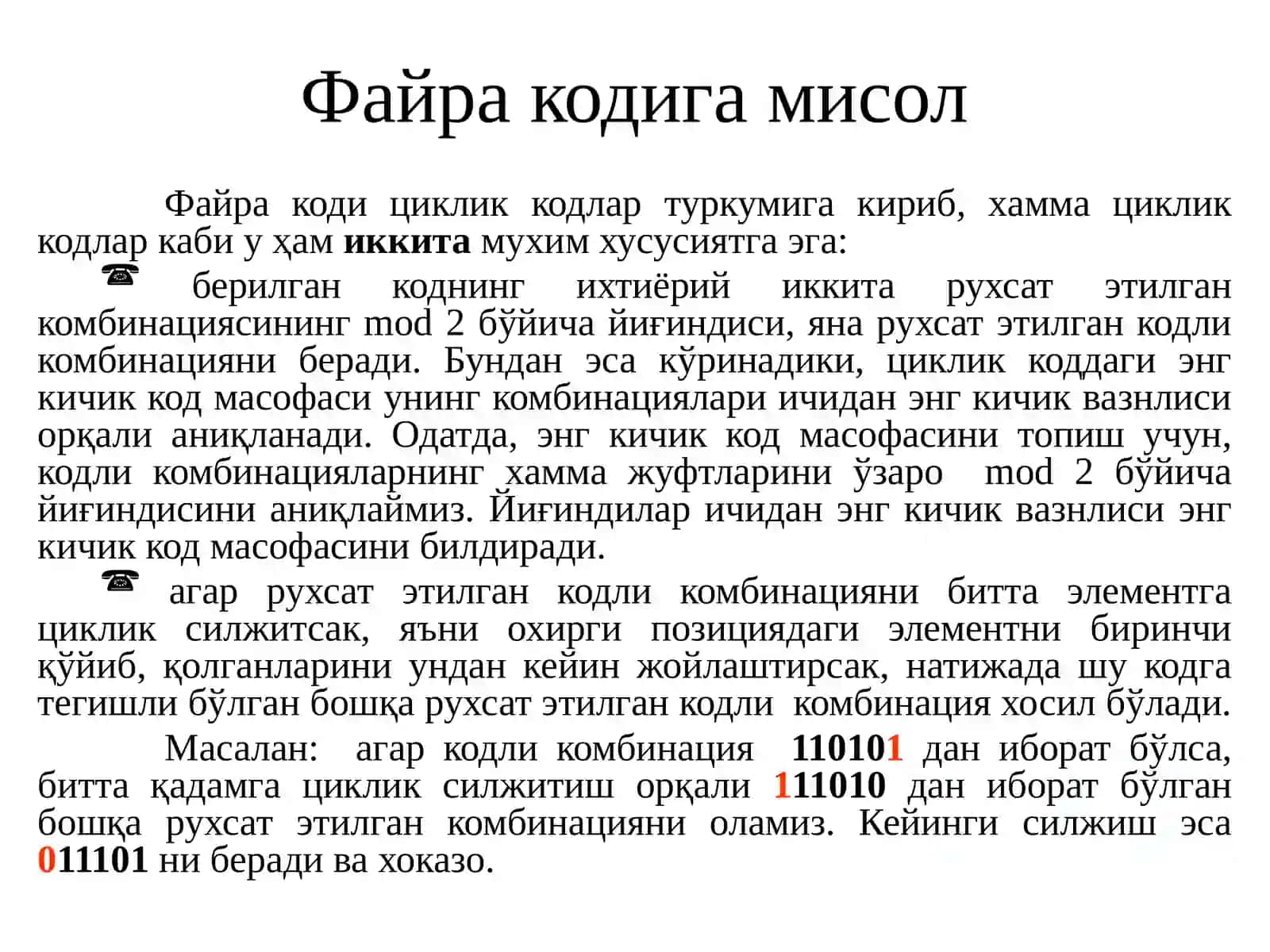 Файра кодига мисол

Файра коди циклик кодлар туркумига кириб, хамма циклик кодлар каби у ҳам иккита мухим хусусиятга эга:

☎ берилган коднинг ихтиёрий иккита рухсат этилган комбинациясининг mod 2 бўйича йиғиндиси, яна рухсат этилган кодли комбинацияни беради. Бундан эса кўринадики, циклик коддаги энг кичик код масофаси унинг комбинациялари ичидан энг кичик вазнлиси орқали аниқланади. Одатда, энг кичик код масофасини топиш учун, кодли комбинацияларнинг хамма жуфтларини ўзаро mod 2 бўйича йиғиндисини аниқлаймиз. Йиғиндилар ичидан энг кичик вазнлиси энг кичик код масофасини билдиради.

☎ агар рухсат этилган кодли комбинацияни битта элементга циклик силжитсак, яъни охирги позициядаги элементни биринчи қўйиб, қолганларини ундан кейин жойлаштирсак, натижада шу кодга тегишли бўлган бошқа рухсат этилган кодли комбинация хосил бўлади.

Масалан: агар кодли комбинация 110101 дан иборат бўлса, битта қадамга циклик силжитиш орқали 111010 дан иборат бўлган бошқа рухсат этилган комбинацияни оламиз. Кейинги силжиш эса 011101 ни беради ва хоказо.